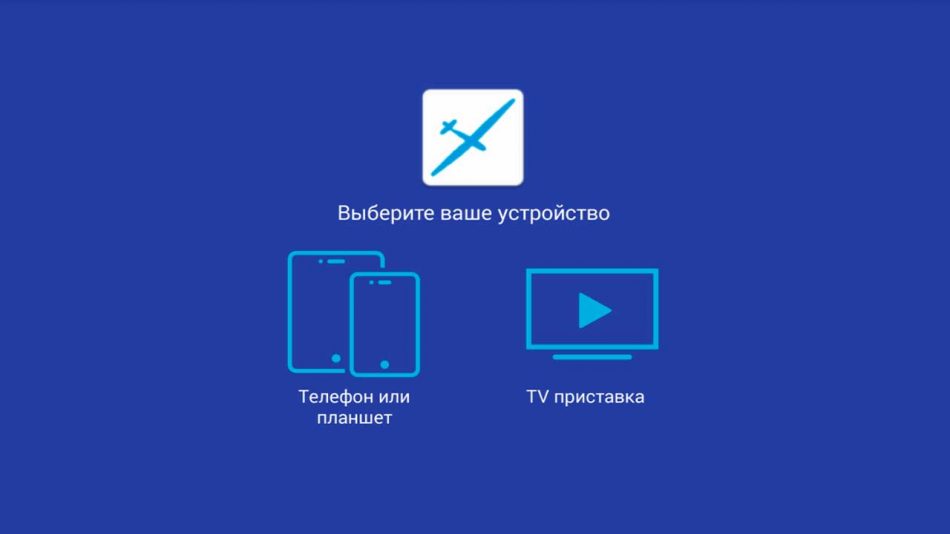 Выберите ваше устройство

Телефон или планшет

TV приставка